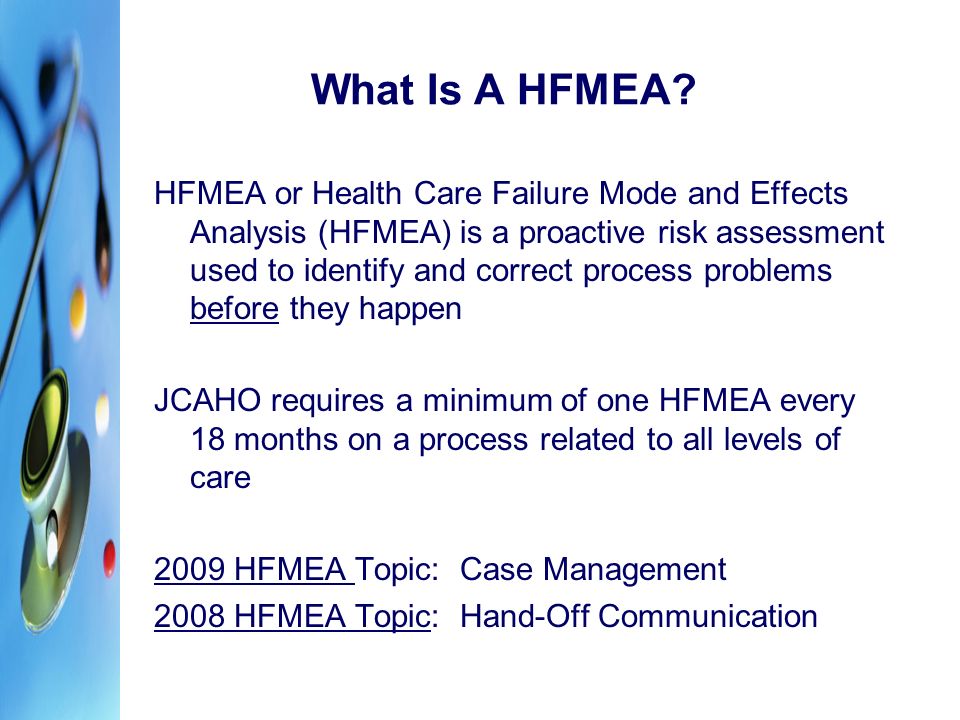 What Is A HFMEA?

HFMEA or Health Care Failure Mode and Effects Analysis (HFMEA) is a proactive risk assessment used to identify and correct process problems before they happen

JCAHO requires a minimum of one HFMEA every 18 months on a process related to all levels of care

2009 HFMEA Topic: Case Management
2008 HFMEA Topic: Hand-Off Communication